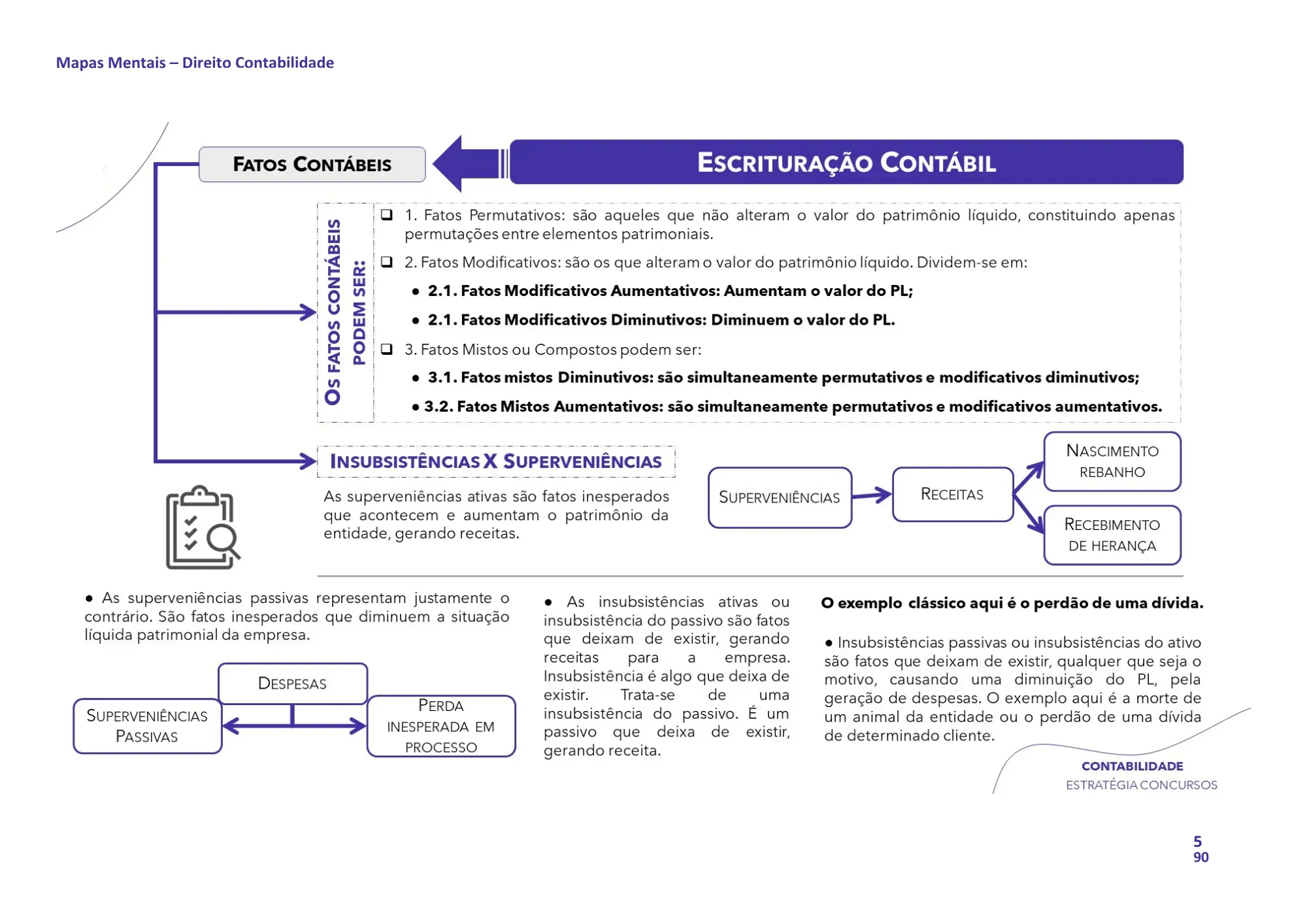 Mapas Mentais – Direito Contabilidade

FATOS CONTÁBEIS

ESCRITURAÇÃO CONTÁBIL

OS FATOS CONTÁBEIS PODEM SER:

❑ 1. Fatos Permutativos: são aqueles que não alteram o valor do patrimônio líquido, constituindo apenas permutações entre elementos patrimoniais.

❑ 2. Fatos Modificativos: são os que alteram o valor do patrimônio líquido. Dividem-se em:

• 2.1. Fatos Modificativos Aumentativos: Aumentam o valor do PL;

• 2.1. Fatos Modificativos Diminutivos: Diminuem o valor do PL.

❑ 3. Fatos Mistos ou Compostos podem ser:

• 3.1. Fatos mistos Diminutivos: são simultaneamente permutativos e modificativos diminutivos;

• 3.2. Fatos Mistos Aumentativos: são simultaneamente permutativos e modificativos aumentativos.

INSUBSISTÊNCIAS X SUPERVENIÊNCIAS

As superveniências ativas são fatos inesperados que acontecem e aumentam o patrimônio da entidade, gerando receitas.

SUPERVENIÊNCIAS

RECEITAS

NASCIMENTO REBANHO

RECEBIMENTO DE HERANÇA

• As superveniências passivas representam justamente o contrário. São fatos inesperados que diminuem a situação líquida patrimonial da empresa.

DESPESAS

SUPERVENIÊNCIAS PASSIVAS

PERDA INESPERADA EM PROCESSO

• As insubsistências ativas ou insubsistência do passivo são fatos que deixam de existir, gerando receitas para a empresa. Insubsistência é algo que deixa de existir. Trata-se de uma insubsistência do passivo. É um passivo que deixa de existir, gerando receita.

O exemplo clássico aqui é o perdão de uma dívida.

• Insubsistências passivas ou insubsistências do ativo são fatos que deixam de existir, qualquer que seja o motivo, causando uma diminuição do PL, pela geração de despesas. O exemplo aqui é a morte de um animal da entidade ou o perdão de uma dívida de determinado cliente.

CONTABILIDADE
ESTRATÉGIA CONCURSOS

5
90